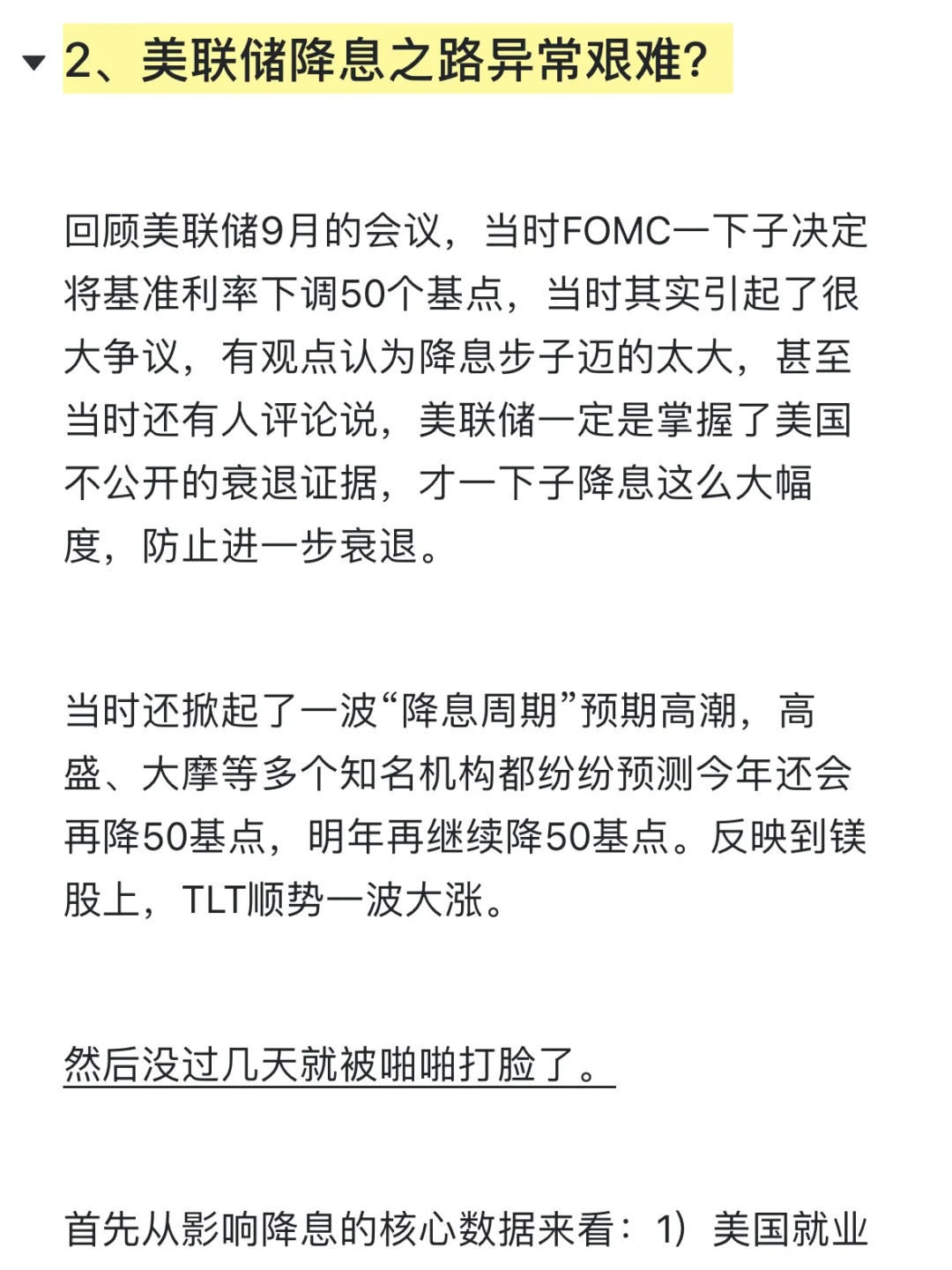 2、美联储降息之路异常艰难?

回顾美联储9月的会议，当时FOMC一下子决定将基准利率下调50个基点，当时其实引起了很大争议，有观点认为降息步子迈的太大，甚至当时还有人评论说，美联储一定是掌握了美国不公开的衰退证据，才一下子降息这么大幅度，防止进一步衰退。

当时还掀起了一波“降息周期”预期高潮，高盛、大摩等多个知名机构都纷纷预测今年还会再降50基点，明年再继续降50基点。反映到镁股上，TLT顺势一波大涨。

然后没过几天就被啪啪打脸了。

首先从影响降息的核心数据来看：1）美国就业